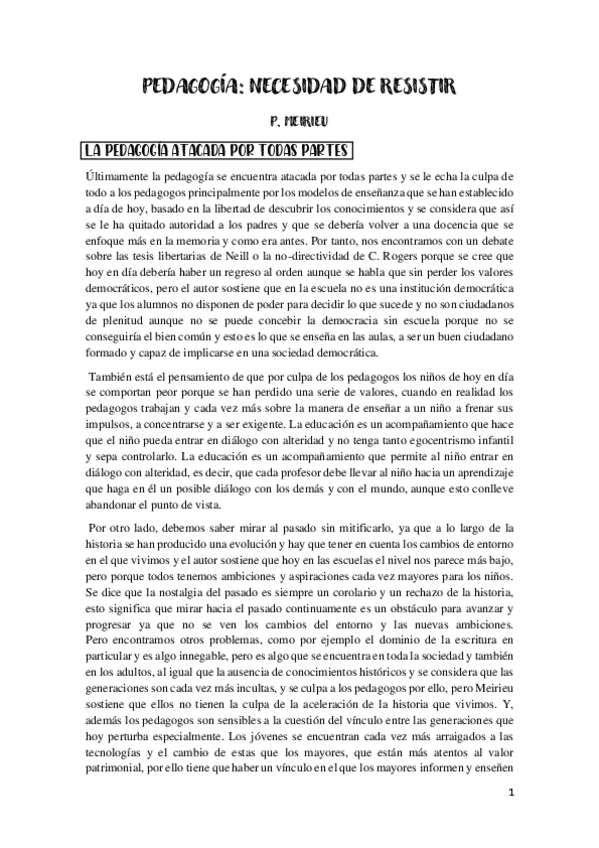 PEDAGOGÍA: NECESIDAD DE RESISTIR

P. MEIRIEU

LA PEDAGOGIA ATACADA POR TODAS PARTES

Últimamente la pedagogía se encuentra atacada por todas partes y se le echa la culpa de todo a los pedagogos principalmente por los modelos de enseñanza que se han establecido a día de hoy, basado en la libertad de descubrir los conocimientos y se considera que así se le ha quitado autoridad a los padres y que se debería volver a una docencia que se enfoque más en la memoria y como era antes. Por tanto, nos encontramos con un debate sobre las tesis libertarias de Neill o la no-directividad de C. Rogers porque se cree que hoy en día debería haber un regreso al orden aunque se habla que sin perder los valores democráticos, pero el autor sostiene que en la escuela no es una institución democrática ya que los alumnos no disponen de poder para decidir lo que sucede y no son ciudadanos de plenitud aunque no se puede concebir la democracia sin escuela porque no se conseguiría el bien común y esto es lo que se enseña en las aulas, a ser un buen ciudadano formado y capaz de implicarse en una sociedad democrática.

También está el pensamiento de que por culpa de los pedagogos los niños de hoy en día se comportan peor porque se han perdido una serie de valores, cuando en realidad los pedagogos trabajan y cada vez más sobre la manera de enseñar a un niño a frenar sus impulsos, a concentrarse y a ser exigente. La educación es un acompañamiento que hace que el niño pueda entrar en diálogo con alteridad y no tenga tanto egocentrismo infantil y sepa controlarlo. La educación es un acompañamiento que permite al niño entrar en diálogo con alteridad, es decir, que cada profesor debe llevar al niño hacia un aprendizaje que haga en él un posible diálogo con los demás y con el mundo, aunque esto conlleve abandonar el punto de vista.

Por otro lado, debemos saber mirar al pasado sin mitificarlo, ya que a lo largo de la historia se han producido una evolución y hay que tener en cuenta los cambios de entorno en el que vivimos y el autor sostiene que hoy en las escuelas el nivel nos parece más bajo, pero porque todos tenemos ambiciones y aspiraciones cada vez mayores para los niños. Se dice que la nostalgia del pasado es siempre un corolario y un rechazo de la historia, esto significa que mirar hacia el pasado continuamente es un obstáculo para avanzar y progresar ya que no se ven los cambios del entorno y las nuevas ambiciones. Pero encontramos otros problemas, como por ejemplo el dominio de la escritura en particular y es algo innegable, pero es algo que se encuentra en toda la sociedad y también en los adultos, al igual que la ausencia de conocimientos históricos y se considera que las generaciones son cada vez más incultas, y se culpa a los pedagogos por ello, pero Meirieu sostiene que ellos no tienen la culpa de la aceleración de la historia que vivimos. Y, además los pedagogos son sensibles a la cuestión del vínculo entre las generaciones que hoy perturba especialmente. Los jóvenes se encuentran cada vez más arraigados a las tecnologías y el cambio de estas que los mayores, que están más atentos al valor patrimonial, por ello tiene que haber un vínculo en el que los mayores informen y enseñen

1